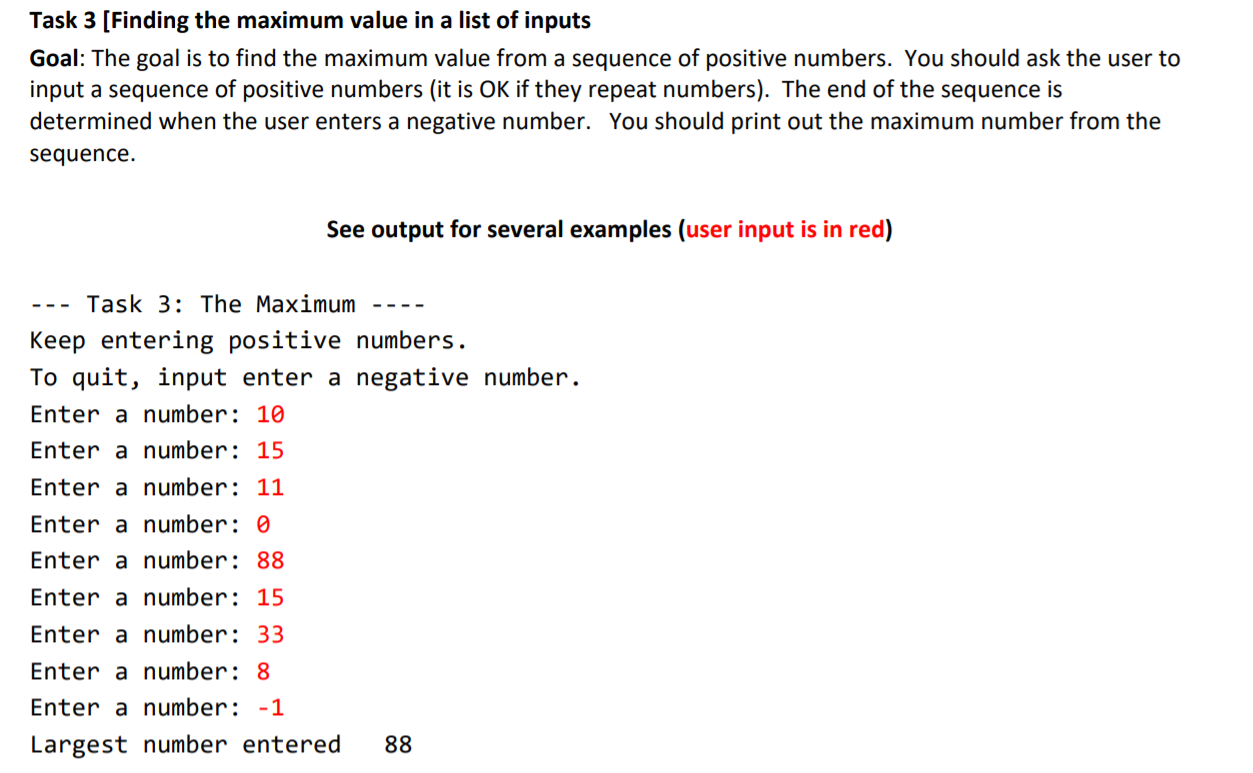 Task 3 [Finding the maximum value in a list of inputs

Goal: The goal is to find the maximum value from a sequence of positive numbers. You should ask the user to input a sequence of positive numbers (it is OK if they repeat numbers). The end of the sequence is determined when the user enters a negative number. You should print out the maximum number from the sequence.

See output for several examples (user input is in red)

--- Task 3: The Maximum ----
Keep entering positive numbers.
To quit, input enter a negative number.
Enter a number: 10
Enter a number: 15
Enter a number: 11
Enter a number: 0
Enter a number: 88
Enter a number: 15
Enter a number: 33
Enter a number: 8
Enter a number: -1
Largest number entered 88